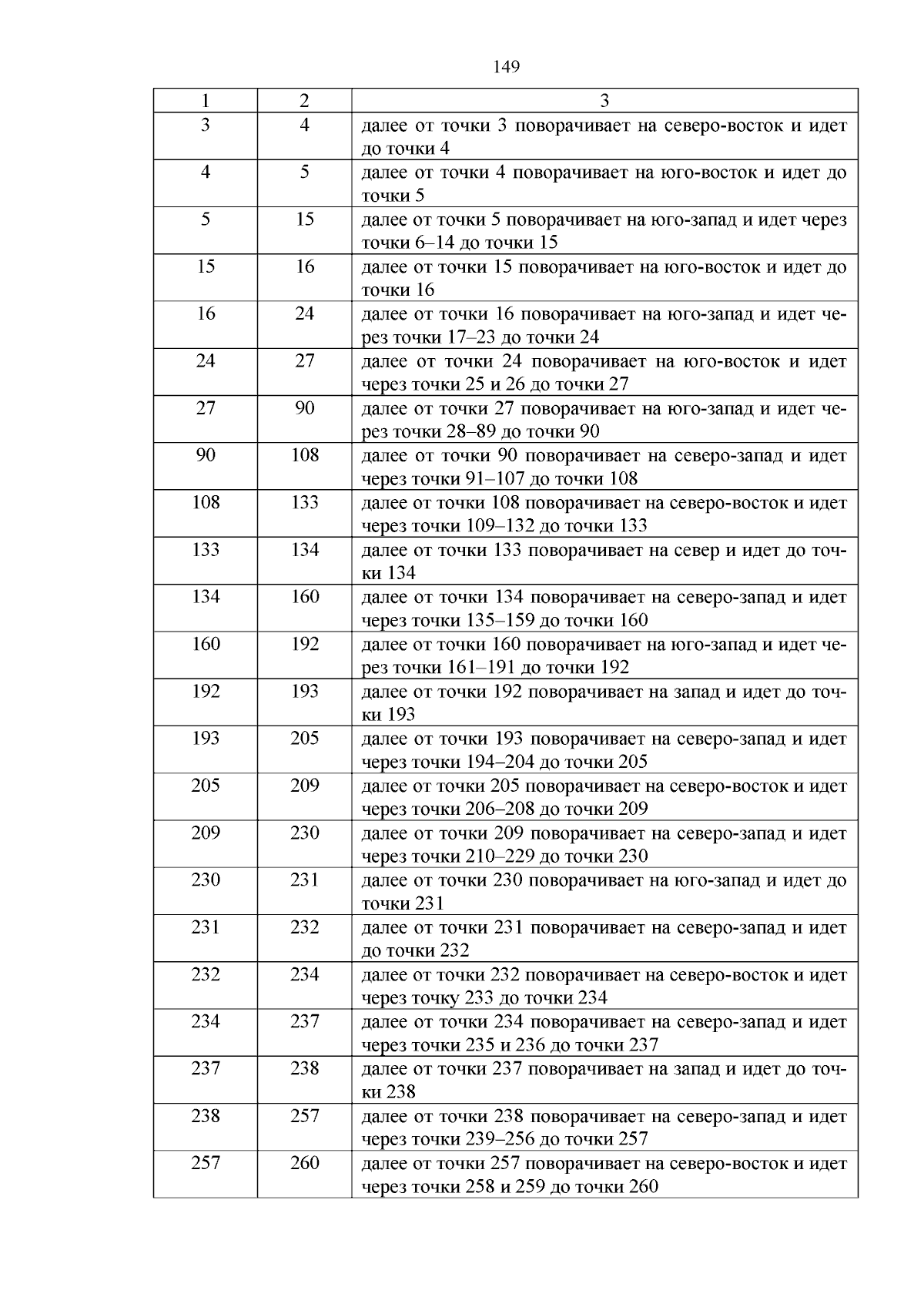 149

| 1 | 2 | 3 |
|---|---|---|
| 3 | 4 | далее от точки 3 поворачивает на северо-восток и идет до точки 4 |
| 4 | 5 | далее от точки 4 поворачивает на юго-восток и идет до точки 5 |
| 5 | 15 | далее от точки 5 поворачивает на юго-запад и идет через точки 6–14 до точки 15 |
| 15 | 16 | далее от точки 15 поворачивает на юго-восток и идет до точки 16 |
| 16 | 24 | далее от точки 16 поворачивает на юго-запад и идет через точки 17–23 до точки 24 |
| 24 | 27 | далее от точки 24 поворачивает на юго-восток и идет через точки 25 и 26 до точки 27 |
| 27 | 90 | далее от точки 27 поворачивает на юго-запад и идет через точки 28–89 до точки 90 |
| 90 | 108 | далее от точки 90 поворачивает на северо-запад и идет через точки 91–107 до точки 108 |
| 108 | 133 | далее от точки 108 поворачивает на северо-восток и идет через точки 109–132 до точки 133 |
| 133 | 134 | далее от точки 133 поворачивает на север и идет до точки 134 |
| 134 | 160 | далее от точки 134 поворачивает на северо-запад и идет через точки 135–159 до точки 160 |
| 160 | 192 | далее от точки 160 поворачивает на юго-запад и идет через точки 161–191 до точки 192 |
| 192 | 193 | далее от точки 192 поворачивает на запад и идет до точки 193 |
| 193 | 205 | далее от точки 193 поворачивает на северо-запад и идет через точки 194–204 до точки 205 |
| 205 | 209 | далее от точки 205 поворачивает на северо-восток и идет через точки 206–208 до точки 209 |
| 209 | 230 | далее от точки 209 поворачивает на северо-запад и идет через точки 210–229 до точки 230 |
| 230 | 231 | далее от точки 230 поворачивает на юго-запад и идет до точки 231 |
| 231 | 232 | далее от точки 231 поворачивает на северо-запад и идет до точки 232 |
| 232 | 234 | далее от точки 232 поворачивает на северо-восток и идет через точку 233 до точки 234 |
| 234 | 237 | далее от точки 234 поворачивает на северо-запад и идет через точки 235 и 236 до точки 237 |
| 237 | 238 | далее от точки 237 поворачивает на запад и идет до точки 238 |
| 238 | 257 | далее от точки 238 поворачивает на северо-запад и идет через точки 239–256 до точки 257 |
| 257 | 260 | далее от точки 257 поворачивает на северо-восток и идет через точки 258 и 259 до точки 260 |